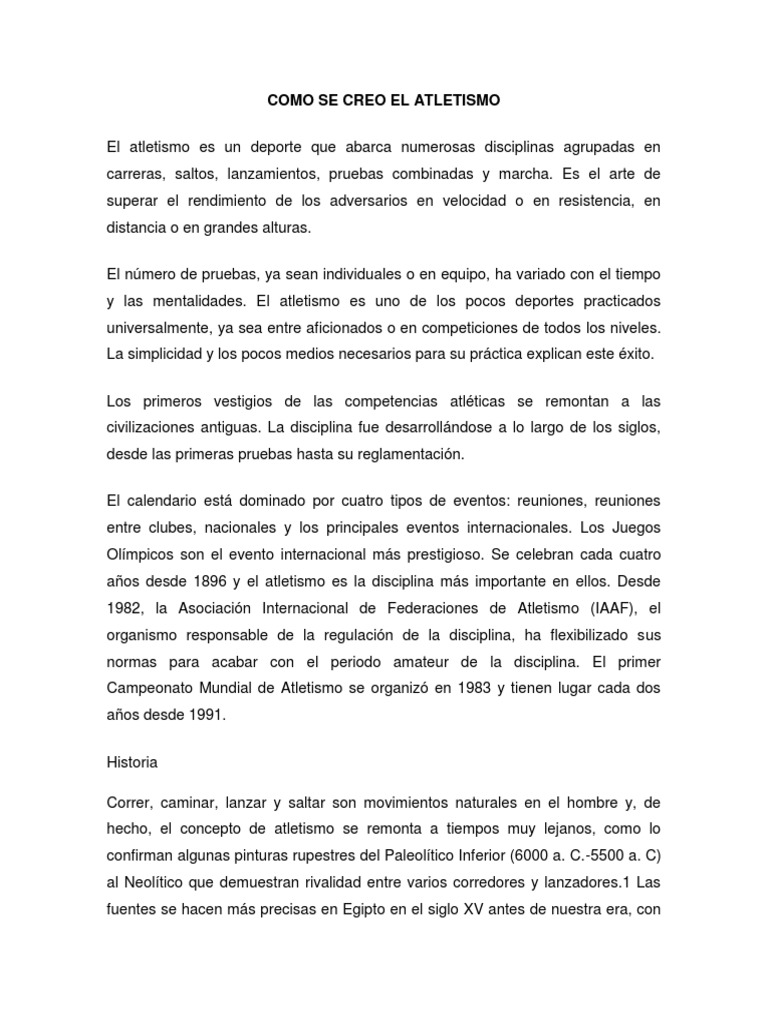 COMO SE CREO EL ATLETISMO

El atletismo es un deporte que abarca numerosas disciplinas agrupadas en carreras, saltos, lanzamientos, pruebas combinadas y marcha. Es el arte de superar el rendimiento de los adversarios en velocidad o en resistencia, en distancia o en grandes alturas.

El número de pruebas, ya sean individuales o en equipo, ha variado con el tiempo y las mentalidades. El atletismo es uno de los pocos deportes practicados universalmente, ya sea entre aficionados o en competiciones de todos los niveles. La simplicidad y los pocos medios necesarios para su práctica explican este éxito.

Los primeros vestigios de las competencias atléticas se remontan a las civilizaciones antiguas. La disciplina fue desarrollándose a lo largo de los siglos, desde las primeras pruebas hasta su reglamentación.

El calendario está dominado por cuatro tipos de eventos: reuniones, reuniones entre clubes, nacionales y los principales eventos internacionales. Los Juegos Olímpicos son el evento internacional más prestigioso. Se celebran cada cuatro años desde 1896 y el atletismo es la disciplina más importante en ellos. Desde 1982, la Asociación Internacional de Federaciones de Atletismo (IAAF), el organismo responsable de la regulación de la disciplina, ha flexibilizado sus normas para acabar con el periodo amateur de la disciplina. El primer Campeonato Mundial de Atletismo se organizó en 1983 y tienen lugar cada dos años desde 1991.

Historia

Correr, caminar, lanzar y saltar son movimientos naturales en el hombre y, de hecho, el concepto de atletismo se remonta a tiempos muy lejanos, como lo confirman algunas pinturas rupestres del Paleolítico Inferior (6000 a. C.-5500 a. C) al Neolítico que demuestran rivalidad entre varios corredores y lanzadores.1 Las fuentes se hacen más precisas en Egipto en el siglo XV antes de nuestra era, con